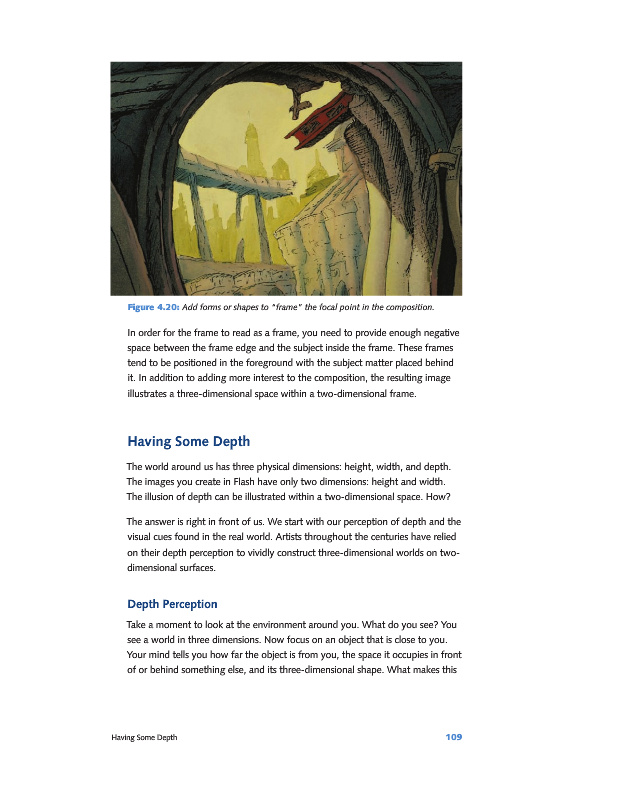 Figure 4.20: Add forms or shapes to "frame" the focal point in the composition.

In order for the frame to read as a frame, you need to provide enough negative space between the frame edge and the subject inside the frame. These frames tend to be positioned in the foreground with the subject matter placed behind it. In addition to adding more interest to the composition, the resulting image illustrates a three-dimensional space within a two-dimensional frame.

Having Some Depth

The world around us has three physical dimensions: height, width, and depth. The images you create in Flash have only two dimensions: height and width. The illusion of depth can be illustrated within a two-dimensional space. How?

The answer is right in front of us. We start with our perception of depth and the visual cues found in the real world. Artists throughout the centuries have relied on their depth perception to vividly construct three-dimensional worlds on two-dimensional surfaces.

Depth Perception

Take a moment to look at the environment around you. What do you see? You see a world in three dimensions. Now focus on an object that is close to you. Your mind tells you how far the object is from you, the space it occupies in front of or behind something else, and its three-dimensional shape. What makes this

Having Some Depth

109